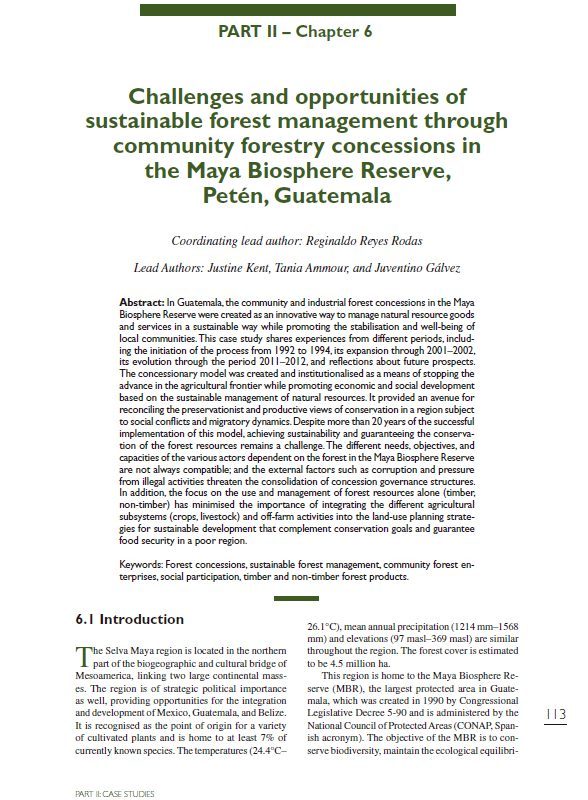 PART II – Chapter 6

Challenges and opportunities of sustainable forest management through community forestry concessions in the Maya Biosphere Reserve, Petén, Guatemala

Coordinating lead author: Reginaldo Reyes Rodas

Lead Authors: Justine Kent, Tania Ammour, and Juventino Gálvez

Abstract: In Guatemala, the community and industrial forest concessions in the Maya Biosphere Reserve were created as an innovative way to manage natural resource goods and services in a sustainable way while promoting the stabilisation and well-being of local communities. This case study shares experiences from different periods, including the initiation of the process from 1992 to 1994, its expansion through 2001–2002, its evolution through the period 2011–2012, and reflections about future prospects. The concessionary model was created and institutionalised as a means of stopping the advance in the agricultural frontier while promoting economic and social development based on the sustainable management of natural resources. It provided an avenue for reconciling the preservationist and productive views of conservation in a region subject to social conflicts and migratory dynamics. Despite more than 20 years of the successful implementation of this model, achieving sustainability and guaranteeing the conservation of the forest resources remains a challenge. The different needs, objectives, and capacities of the various actors dependent on the forest in the Maya Biosphere Reserve are not always compatible; and the external factors such as corruption and pressure from illegal activities threaten the consolidation of concession governance structures. In addition, the focus on the use and management of forest resources alone (timber, non-timber) has minimised the importance of integrating the different agricultural subsystems (crops, livestock) and off-farm activities into the land-use planning strategies for sustainable development that complement conservation goals and guarantee food security in a poor region.

Keywords: Forest concessions, sustainable forest management, community forest enterprises, social participation, timber and non-timber forest products.

6.1 Introduction

The Selva Maya region is located in the northern part of the biogeographic and cultural bridge of Mesoamerica, linking two large continental masses. The region is of strategic political importance as well, providing opportunities for the integration and development of Mexico, Guatemala, and Belize. It is recognised as the point of origin for a variety of cultivated plants and is home to at least 7% of currently known species. The temperatures (24.4°C–26.1°C), mean annual precipitation (1214 mm–1568 mm) and elevations (97 masl–369 masl) are similar throughout the region. The forest cover is estimated to be 4.5 million ha.

This region is home to the Maya Biosphere Reserve (MBR), the largest protected area in Guatemala, which was created in 1990 by Congressional Legislative Decree 5-90 and is administered by the National Council of Protected Areas (CONAP, Spanish acronym). The objective of the MBR is to conserve biodiversity, maintain the ecological equilibri-

113

PART II: CASE STUDIES